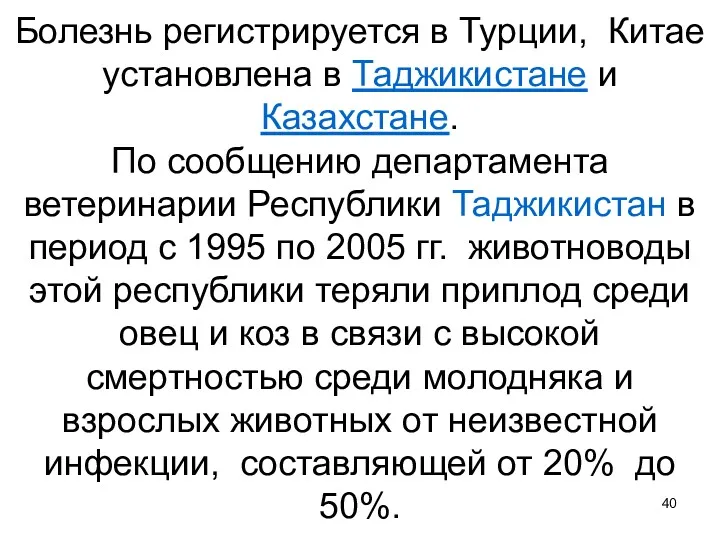 Болезнь регистрируется в Турции, Китае установлена в Таджикистане и Казахстане.
По сообщению департамента ветеринарии Республики Таджикистан в период с 1995 по 2005 гг. животноводы этой республики теряли приплод среди овец и коз в связи с высокой смертностью среди молодняка и взрослых животных от неизвестной инфекции, составляющей от 20% до 50%.

40